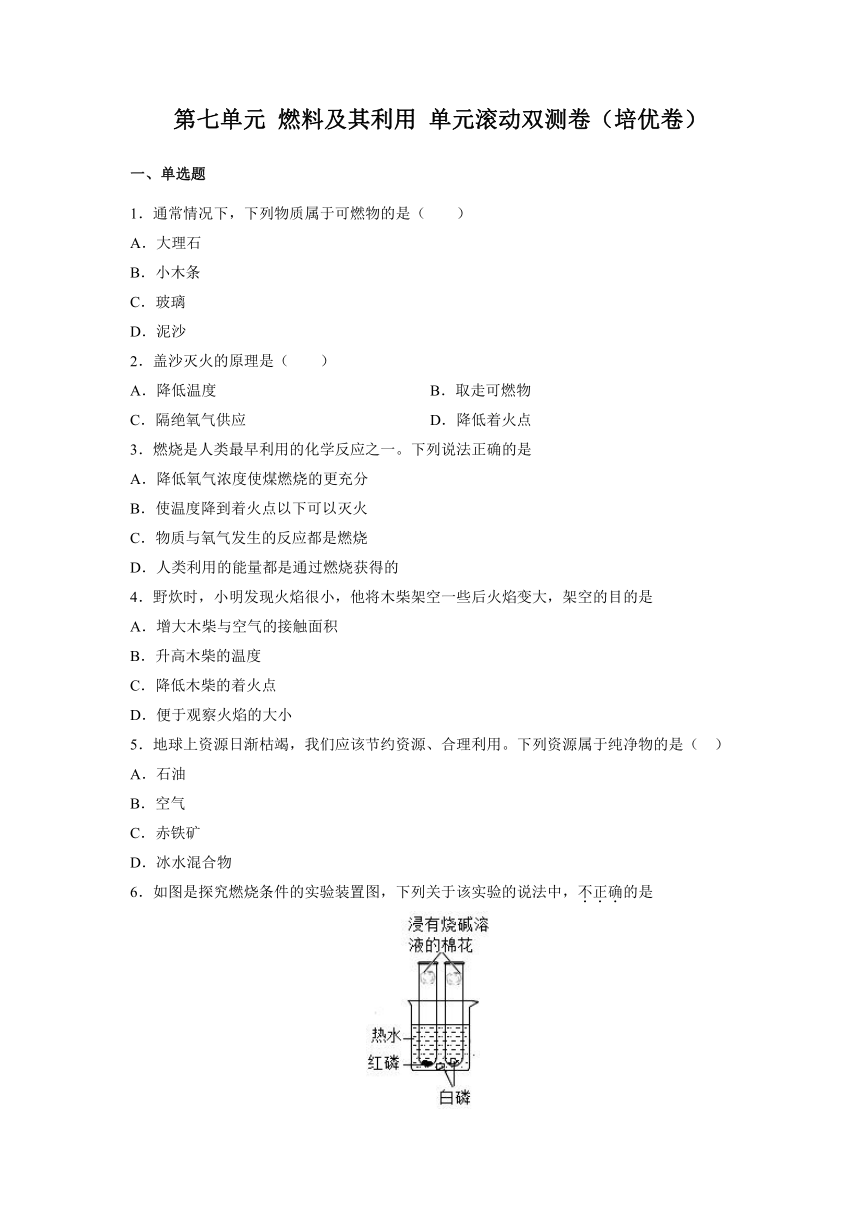 第七单元 燃料及其利用 单元滚动双测卷（培优卷）

一、单选题

1．通常情况下，下列物质属于可燃物的是（　　）

A．大理石

B．小木条

C．玻璃

D．泥沙

2．盖沙灭火的原理是（　　）

A．降低温度　　B．取走可燃物

C．隔绝氧气供应　　D．降低着火点

3．燃烧是人类最早利用的化学反应之一。下列说法正确的是

A．降低氧气浓度使煤燃烧的更充分

B．使温度降到着火点以下可以灭火

C．物质与氧气发生的反应都是燃烧

D．人类利用的能量都是通过燃烧获得的

4．野炊时，小明发现火焰很小，他将木柴架空一些后火焰变大，架空的目的是

A．增大木柴与空气的接触面积

B．升高木柴的温度

C．降低木柴的着火点

D．便于观察火焰的大小

5．地球上资源日渐枯竭，我们应该节约资源、合理利用。下列资源属于纯净物的是（　）

A．石油

B．空气

C．赤铁矿

D．冰水混合物

6．如图是探究燃烧条件的实验装置图，下列关于该实验的说法中，不正确的是

浸有烧碱溶液的棉花

热水

红磷

白磷